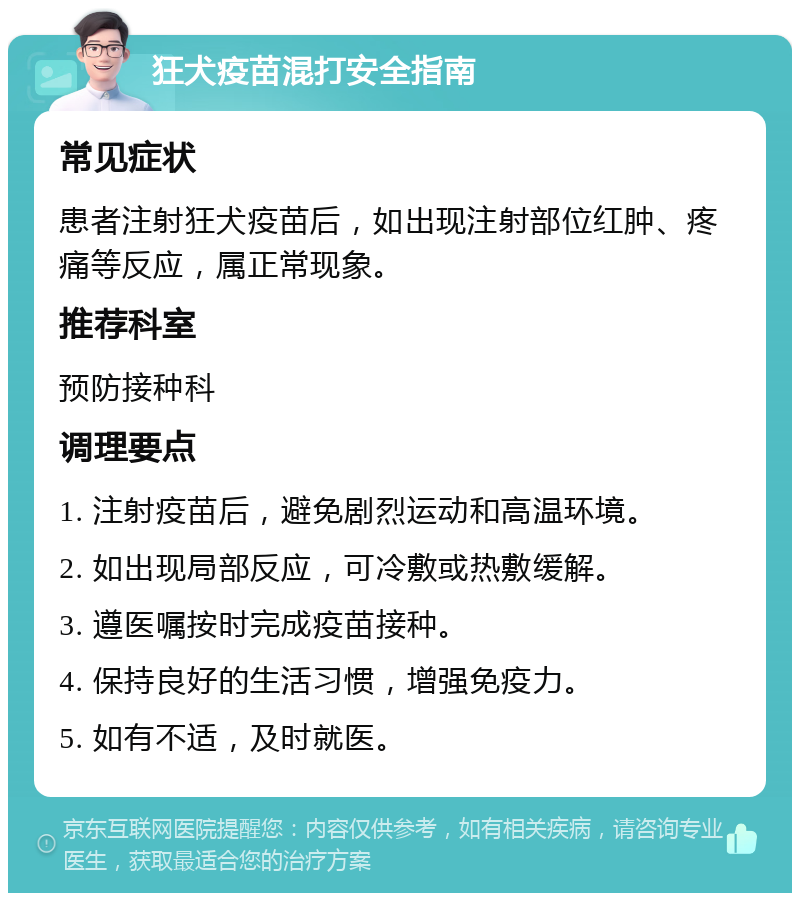 狂犬疫苗混打安全指南

常见症状

患者注射狂犬疫苗后，如出现注射部位红肿、疼痛等反应，属正常现象。

推荐科室

预防接种科

调理要点

1. 注射疫苗后，避免剧烈运动和高温环境。

2. 如出现局部反应，可冷敷或热敷缓解。

3. 遵医嘱按时完成疫苗接种。

4. 保持良好的生活习惯，增强免疫力。

5. 如有不适，及时就医。

京东互联网医院提醒您：内容仅供参考，如有相关疾病，请咨询专业医生，获取最适合您的治疗方案